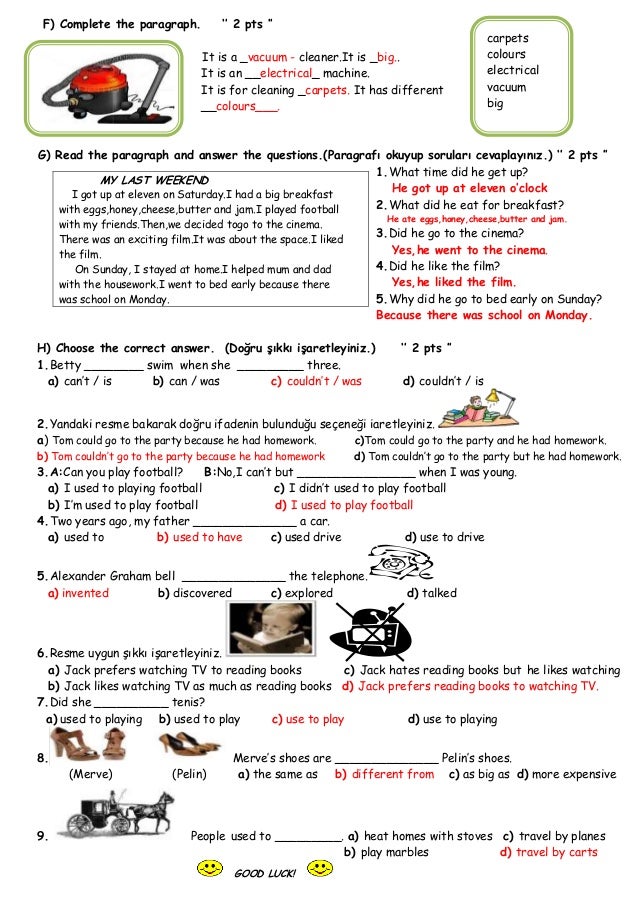 F) Complete the paragraph. " 2 pts "

It is a _vacuum - cleaner.It is _big..
It is an __electrical_ machine.
It is for cleaning _carpets. It has different __colours___.

carpets
colours
electrical
vacuum
big

G) Read the paragraph and answer the questions.(Paragrafı okuyup soruları cevaplayınız.) " 2 pts "

MY LAST WEEKEND
I got up at eleven on Saturday.I had a big breakfast with eggs,honey,cheese,butter and jam.I played football with my friends.Then,we decided togo to the cinema. There was an exciting film.It was about the space.I liked the film.
On Sunday, I stayed at home.I helped mum and dad with the housework.I went to bed early because there was school on Monday.

1. What time did he get up?
He got up at eleven o'clock
2. What did he eat for breakfast?
He ate eggs,honey,cheese,butter and jam.
3. Did he go to the cinema?
Yes,he went to the cinema.
4. Did he like the film?
Yes,he liked the film.
5. Why did he go to bed early on Sunday?
Because there was school on Monday.

H) Choose the correct answer. (Doğru şıkkı işaretleyiniz.) " 2 pts "
1. Betty ________ swim when she _________ three.
a) can't / is b) can / was c) couldn't / was d) couldn't / is

2. Yandaki resme bakarak doğru ifadenin bulunduğu seçeneği iaretleyiniz.
a) Tom could go to the party because he had homework. c)Tom could go to the party and he had homework.
b) Tom couldn't go to the party because he had homework d) Tom couldn't go to the party but he had homework.
3. A:Can you play football? B:No,I can't but ________________ when I was young.
a) I used to playing football c) I didn't used to play football
b) I'm used to play football d) I used to play football
4. Two years ago, my father ______________ a car.
a) used to b) used to have c) used drive d) use to drive

5. Alexander Graham bell ______________ the telephone.
a) invented b) discovered c) explored d) talked

6. Resme uygun şıkkı işaretleyiniz.
a) Jack prefers watching TV to reading books c) Jack hates reading books but he likes watching
b) Jack likes watching TV as much as reading books d) Jack prefers reading books to watching TV.
7. Did she __________ tenis?
a) used to playing b) used to play c) use to play d) use to playing

8. Merve's shoes are ______________ Pelin's shoes.
(Merve) (Pelin) a) the same as b) different from c) as big as d) more expensive

9. People used to _________. a) heat homes with stoves c) travel by planes
b) play marbles d) travel by carts

GOOD LUCK!